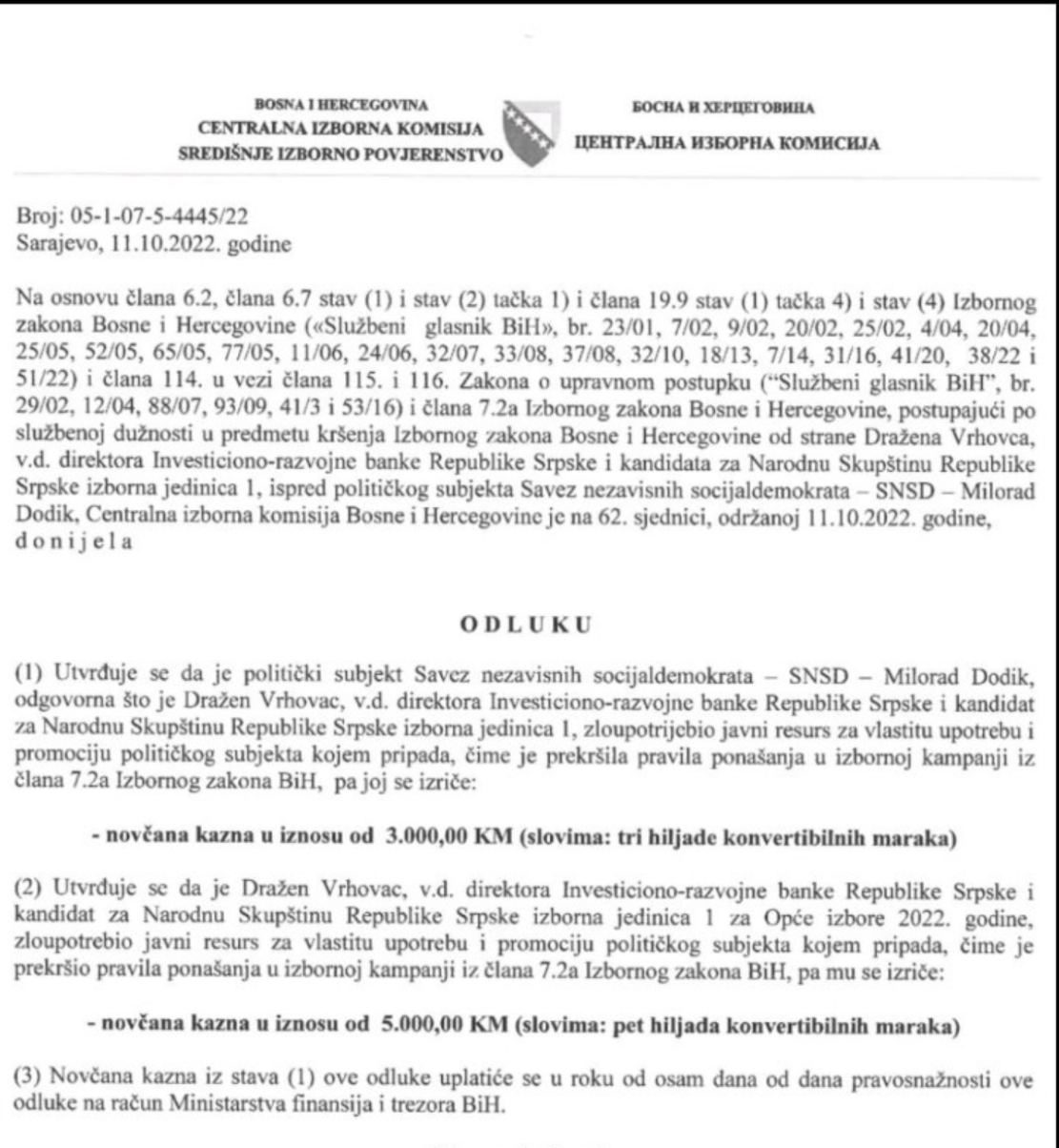 BOSNA I HERCEGOVINA
CENTRALNA IZBORNA KOMISIJA
SREDIŠNJE IZBORNO POVJERENSTVO

БОСНА И ХЕРЦЕГОВИНА
ЦЕНТРАЛНА ИЗБОРНА КОМИСИЈА

Broj: 05-1-07-5-4445/22
Sarajevo, 11.10.2022. godine

Na osnovu člana 6.2, člana 6.7 stav (1) i stav (2) tačka 1) i člana 19.9 stav (1) tačka 4) i stav (4) Izbornog zakona Bosne i Hercegovine («Službeni glasnik BiH», br. 23/01, 7/02, 9/02, 20/02, 25/02, 4/04, 20/04, 25/05, 52/05, 65/05, 77/05, 11/06, 24/06, 32/07, 33/08, 37/08, 32/10, 18/13, 7/14, 31/16, 41/20, 38/22 i 51/22) i člana 114. u vezi člana 115. i 116. Zakona o upravnom postupku ("Službeni glasnik BiH", br. 29/02, 12/04, 88/07, 93/09, 41/3 i 53/16) i člana 7.2a Izbornog zakona Bosne i Hercegovine, postupajući po službenoj dužnosti u predmetu kršenja Izbornog zakona Bosne i Hercegovine od strane Dražena Vrhovca, v.d. direktora Investiciono-razvojne banke Republike Srpske i kandidata za Narodnu Skupštinu Republike Srpske izborna jedinica 1, ispred političkog subjekta Savez nezavisnih socijaldemokrata – SNSD – Milorad Dodik, Centralna izborna komisija Bosne i Hercegovine je na 62. sjednici, održanoj 11.10.2022. godine, d o n i j e l a

O D L U K U

(1) Utvrđuje se da je politički subjekt Savez nezavisnih socijaldemokrata – SNSD – Milorad Dodik, odgovorna što je Dražen Vrhovac, v.d. direktora Investiciono-razvojne banke Republike Srpske i kandidat za Narodnu Skupštinu Republike Srpske izborna jedinica 1, zloupotrijebio javni resurs za vlastitu upotrebu i promociju političkog subjekta kojem pripada, čime je prekršila pravila ponašanja u izbornoj kampanji iz člana 7.2a Izbornog zakona BiH, pa joj se izriče:

- novčana kazna u iznosu od 3.000,00 KM (slovima: tri hiljade konvertibilnih maraka)

(2) Utvrđuje se da je Dražen Vrhovac, v.d. direktora Investiciono-razvojne banke Republike Srpske i kandidat za Narodnu Skupštinu Republike Srpske izborna jedinica 1 za Opće izbore 2022. godine, zloupotrebio javni resurs za vlastitu upotrebu i promociju političkog subjekta kojem pripada, čime je prekršio pravila ponašanja u izbornoj kampanji iz člana 7.2a Izbornog zakona BiH, pa mu se izriče:

- novčana kazna u iznosu od 5.000,00 KM (slovima: pet hiljada konvertibilnih maraka)

(3) Novčana kazna iz stava (1) ove odluke uplatiće se u roku od osam dana od dana pravosnažnosti ove odluke na račun Ministarstva finansija i trezora BiH.